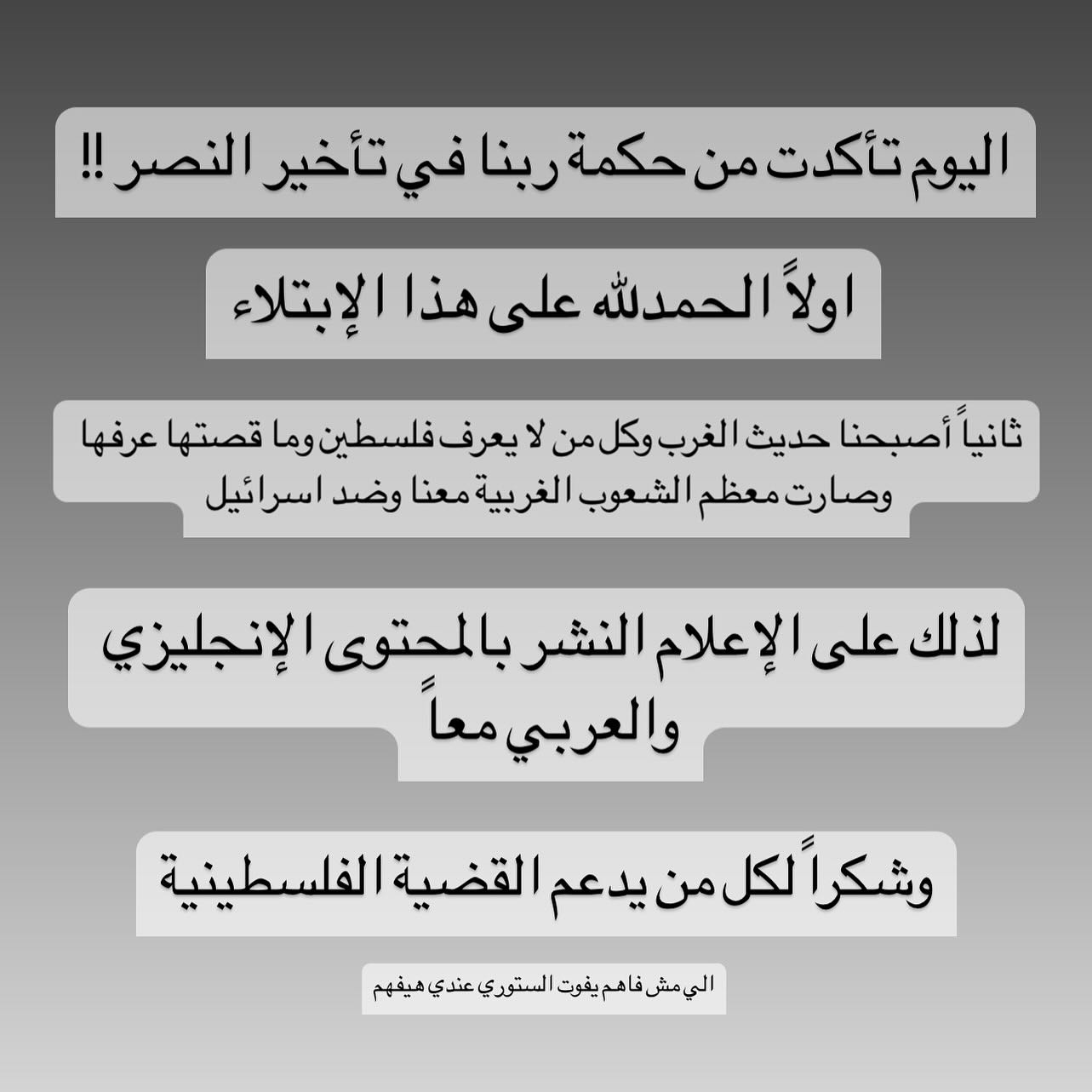 اليوم تأكدت من حكمة ربنا في تأخير النصر !!

اولاً الحمدلله على هذا الإبتلاء

ثانياً أصبحنا حديث الغرب وكل من لا يعرف فلسطين وما قصتها عرفها وصارت معظم الشعوب الغربية معنا وضد اسرائيل

لذلك على الإعلام النشر بالمحتوى الإنجليزي والعربي معاً

وشكراً لكل من يدعم القضية الفلسطينية

الي مش فاهم يفوت الستوري عندي هيفهم